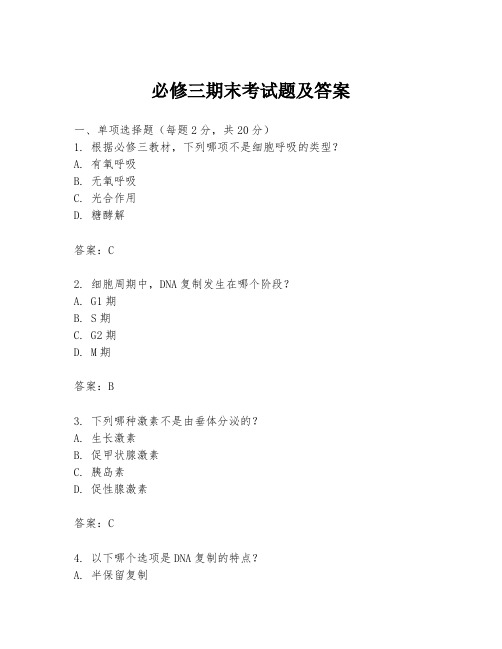 必修三期末考试题及答案

一、单项选择题（每题2分，共20分）
1. 根据必修三教材，下列哪项不是细胞呼吸的类型？
A. 有氧呼吸
B. 无氧呼吸
C. 光合作用
D. 糖酵解

答案：C

2. 细胞周期中，DNA复制发生在哪个阶段？
A. G1期
B. S期
C. G2期
D. M期

答案：B

3. 下列哪种激素不是由垂体分泌的？
A. 生长激素
B. 促甲状腺激素
C. 胰岛素
D. 促性腺激素

答案：C

4. 以下哪个选项是DNA复制的特点？
A. 半保留复制